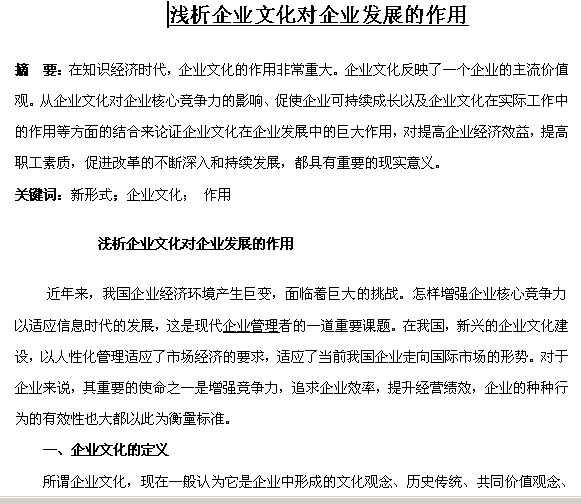 浅析企业文化对企业发展的作用

摘 要：在知识经济时代，企业文化的作用非常重大。企业文化反映了一个企业的主流价值观。从企业文化对企业核心竞争力的影响、促使企业可持续成长以及企业文化在实际工作中的作用等方面的结合来论证企业文化在企业发展中的巨大作用，对提高企业经济效益，提高职工素质，促进改革的不断深入和持续发展，都具有重要的现实意义。

关键词：新形式；企业文化； 作用

浅析企业文化对企业发展的作用

近年来，我国企业经济环境产生巨变，面临着巨大的挑战。怎样增强企业核心竞争力以适应信息时代的发展，这是现代企业管理者的一道重要课题。在我国，新兴的企业文化建设，以人性化管理适应了市场经济的要求，适应了当前我国企业走向国际市场的形势。对于企业来说，其重要的使命之一是增强竞争力，追求企业效率，提升经营绩效，企业的种种行为的有效性也大都以此为衡量标准。

一、企业文化的定义

所谓企业文化，现在一般认为它是企业中形成的文化观念、历史传统、共同价值观念、